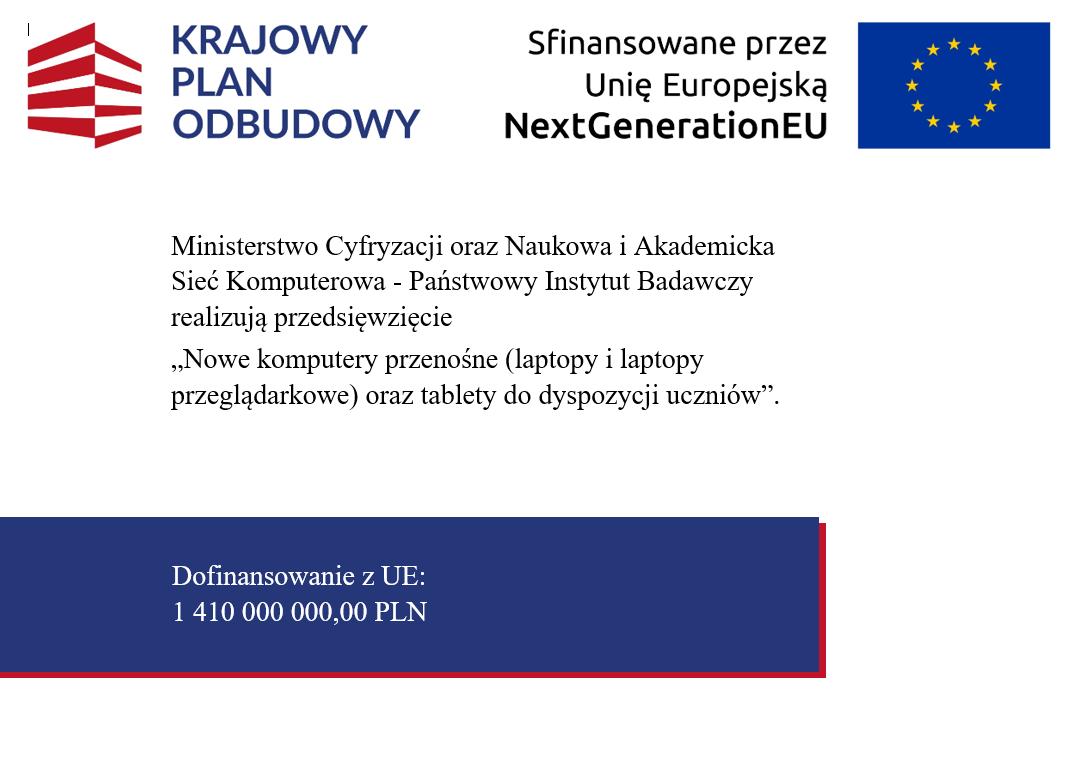 KRAJOWY PLAN ODBUDOWY

Sfinansowane przez Unię Europejską NextGenerationEU

Ministerstwo Cyfryzacji oraz Naukowa i Akademicka Sieć Komputerowa - Państwowy Instytut Badawczy realizują przedsięwzięcie

„Nowe komputery przenośne (laptopy i laptopy przeglądarkowe) oraz tablety do dyspozycji uczniów”.

Dofinansowanie z UE:
1 410 000 000,00 PLN